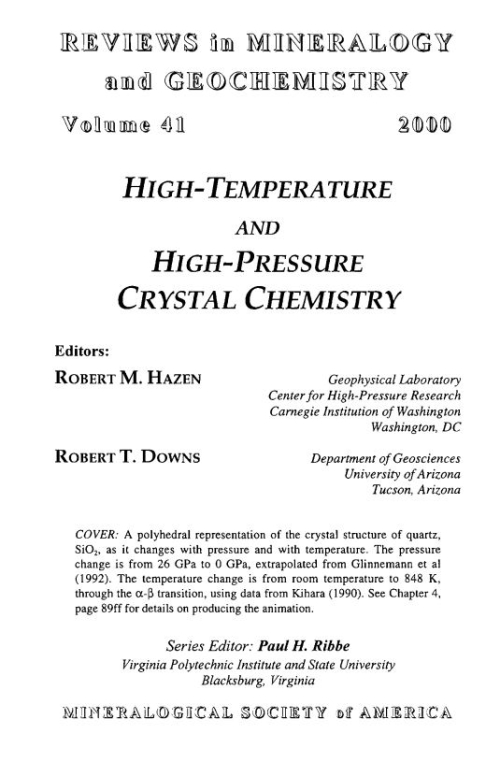 REVIEWS in MINERALOGY and GEOCHEMISTRY

Volume 41 2000

HIGH-TEMPERATURE AND HIGH-PRESSURE CRYSTAL CHEMISTRY

Editors:

ROBERT M. HAZEN

Geophysical Laboratory
Center for High-Pressure Research
Carnegie Institution of Washington
Washington, DC

ROBERT T. DOWNS

Department of Geosciences
University of Arizona
Tucson, Arizona

COVER: A polyhedral representation of the crystal structure of quartz, $SiO_2$, as it changes with pressure and with temperature. The pressure change is from 26 GPa to 0 GPa, extrapolated from Glinnemann et al (1992). The temperature change is from room temperature to 848 K, through the $\alpha$-$\beta$ transition, using data from Kihara (1990). See Chapter 4, page 89ff for details on producing the animation.

Series Editor: Paul H. Ribbe
Virginia Polytechnic Institute and State University
Blacksburg, Virginia

MINERALOGICAL SOCIETY of AMERICA